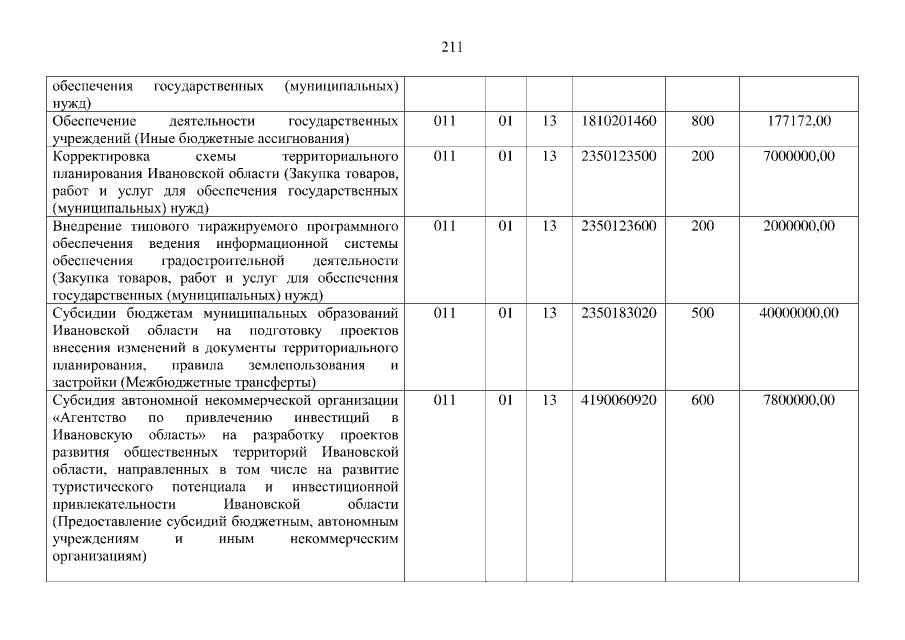 211

| обеспечения государственных (муниципальных) нужд) | | | | | | |
|---|---|---|---|---|---|---|
| Обеспечение деятельности государственных учреждений (Иные бюджетные ассигнования) | 011 | 01 | 13 | 1810201460 | 800 | 177172,00 |
| Корректировка схемы территориального планирования Ивановской области (Закупка товаров, работ и услуг для обеспечения государственных (муниципальных) нужд) | 011 | 01 | 13 | 2350123500 | 200 | 7000000,00 |
| Внедрение типового тиражируемого программного обеспечения ведения информационной системы обеспечения градостроительной деятельности (Закупка товаров, работ и услуг для обеспечения государственных (муниципальных) нужд) | 011 | 01 | 13 | 2350123600 | 200 | 2000000,00 |
| Субсидии бюджетам муниципальных образований Ивановской области на подготовку проектов внесения изменений в документы территориального планирования, правила землепользования и застройки (Межбюджетные трансферты) | 011 | 01 | 13 | 2350183020 | 500 | 40000000,00 |
| Субсидия автономной некоммерческой организации «Агентство по привлечению инвестиций в Ивановскую область» на разработку проектов развития общественных территорий Ивановской области, направленных в том числе на развитие туристического потенциала и инвестиционной привлекательности Ивановской области (Предоставление субсидий бюджетным, автономным учреждениям и иным некоммерческим организациям) | 011 | 01 | 13 | 4190060920 | 600 | 7800000,00 |